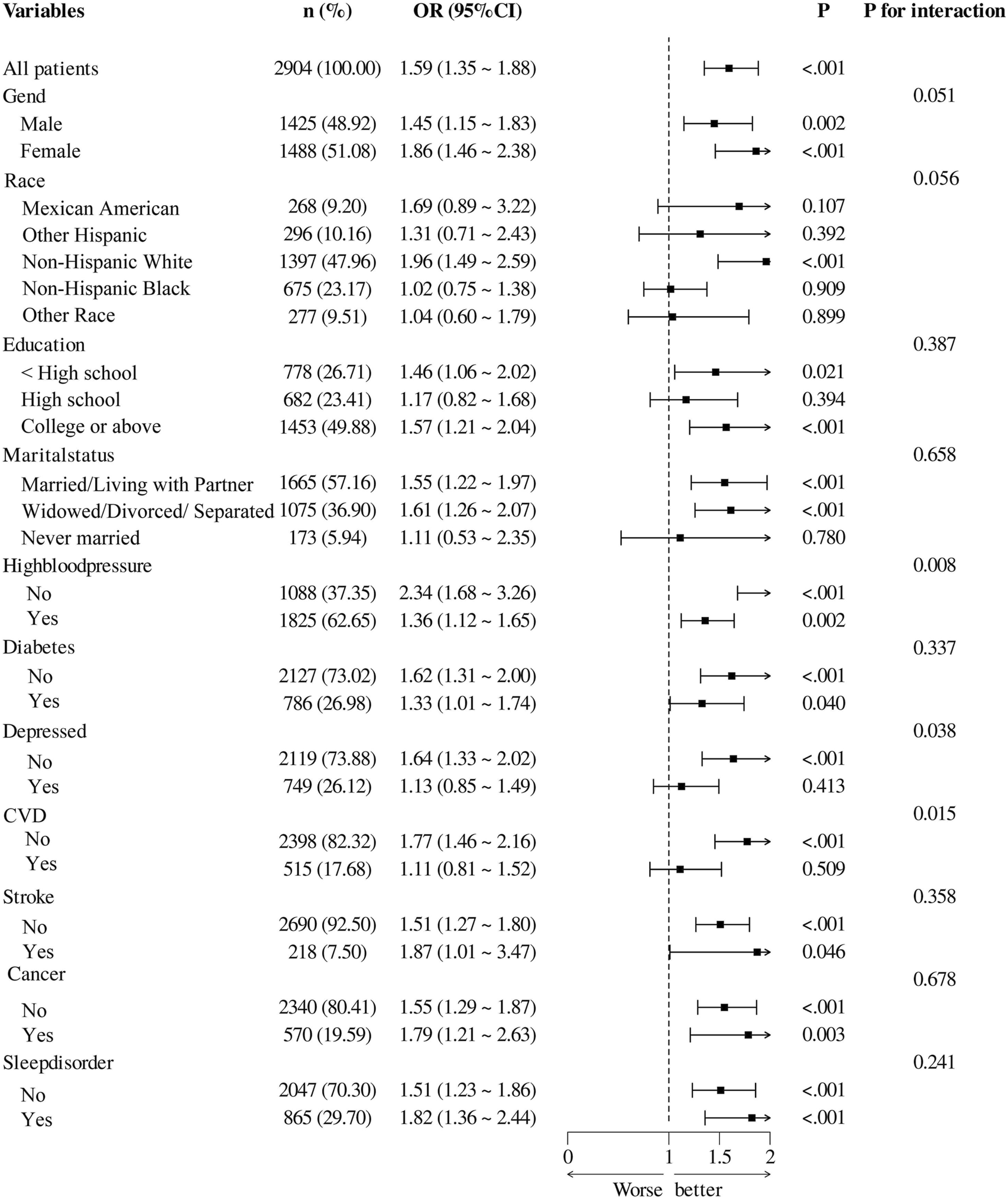 | Variables | n (%) | OR (95%CI) | P | P for interaction |
|---|---|---|---|---|
| All patients | 2904 (100.00) | 1.59 (1.35 ~ 1.88) | <.001 | |
| Gend | | | | 0.051 |
| Male | 1425 (48.92) | 1.45 (1.15 ~ 1.83) | 0.002 | |
| Female | 1488 (51.08) | 1.86 (1.46 ~ 2.38) | <.001 | |
| Race | | | | 0.056 |
| Mexican American | 268 (9.20) | 1.69 (0.89 ~ 3.22) | 0.107 | |
| Other Hispanic | 296 (10.16) | 1.31 (0.71 ~ 2.43) | 0.392 | |
| Non-Hispanic White | 1397 (47.96) | 1.96 (1.49 ~ 2.59) | <.001 | |
| Non-Hispanic Black | 675 (23.17) | 1.02 (0.75 ~ 1.38) | 0.909 | |
| Other Race | 277 (9.51) | 1.04 (0.60 ~ 1.79) | 0.899 | |
| Education | | | | 0.387 |
| < High school | 778 (26.71) | 1.46 (1.06 ~ 2.02) | 0.021 | |
| High school | 682 (23.41) | 1.17 (0.82 ~ 1.68) | 0.394 | |
| College or above | 1453 (49.88) | 1.57 (1.21 ~ 2.04) | <.001 | |
| Maritalstatus | | | | 0.658 |
| Married/Living with Partner | 1665 (57.16) | 1.55 (1.22 ~ 1.97) | <.001 | |
| Widowed/Divorced/ Separated | 1075 (36.90) | 1.61 (1.26 ~ 2.07) | <.001 | |
| Never married | 173 (5.94) | 1.11 (0.53 ~ 2.35) | 0.780 | |
| Highbloodpressure | | | | 0.008 |
| No | 1088 (37.35) | 2.34 (1.68 ~ 3.26) | <.001 | |
| Yes | 1825 (62.65) | 1.36 (1.12 ~ 1.65) | 0.002 | |
| Diabetes | | | | 0.337 |
| No | 2127 (73.02) | 1.62 (1.31 ~ 2.00) | <.001 | |
| Yes | 786 (26.98) | 1.33 (1.01 ~ 1.74) | 0.040 | |
| Depressed | | | | 0.038 |
| No | 2119 (73.88) | 1.64 (1.33 ~ 2.02) | <.001 | |
| Yes | 749 (26.12) | 1.13 (0.85 ~ 1.49) | 0.413 | |
| CVD | | | | 0.015 |
| No | 2398 (82.32) | 1.77 (1.46 ~ 2.16) | <.001 | |
| Yes | 515 (17.68) | 1.11 (0.81 ~ 1.52) | 0.509 | |
| Stroke | | | | 0.358 |
| No | 2690 (92.50) | 1.51 (1.27 ~ 1.80) | <.001 | |
| Yes | 218 (7.50) | 1.87 (1.01 ~ 3.47) | 0.046 | |
| Cancer | | | | 0.678 |
| No | 2340 (80.41) | 1.55 (1.29 ~ 1.87) | <.001 | |
| Yes | 570 (19.59) | 1.79 (1.21 ~ 2.63) | 0.003 | |
| Sleepdisorder | | | | 0.241 |
| No | 2047 (70.30) | 1.51 (1.23 ~ 1.86) | <.001 | |
| Yes | 865 (29.70) | 1.82 (1.36 ~ 2.44) | <.001 | |

0 1 1.5 2
Worse better